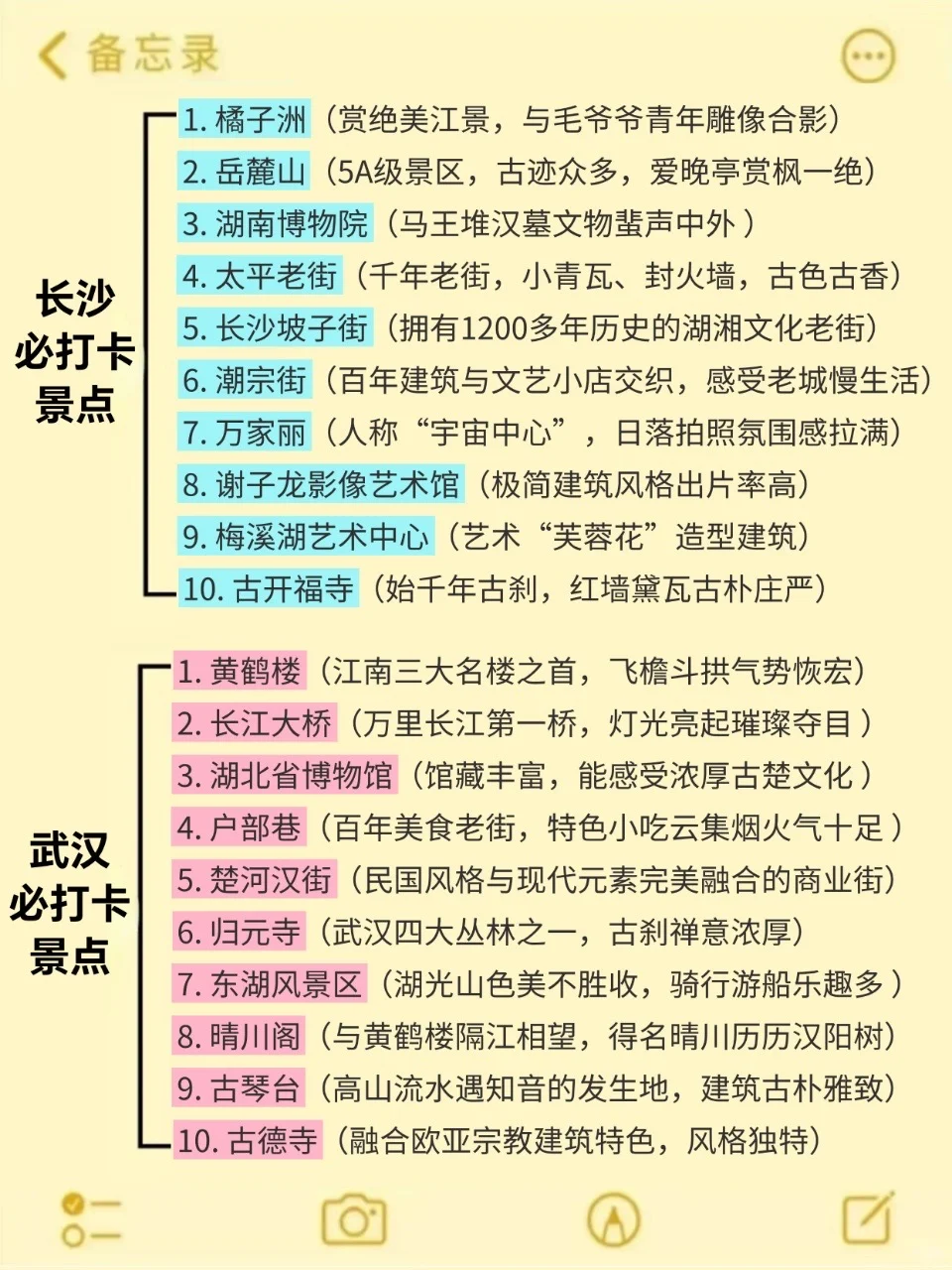 备忘录

长沙必打卡景点

1. 橘子洲（赏绝美江景，与毛爷爷青年雕像合影）
2. 岳麓山（5A级景区，古迹众多，爱晚亭赏枫一绝）
3. 湖南博物院（马王堆汉墓文物蜚声中外 ）
4. 太平老街（千年老街，小青瓦、封火墙，古色古香）
5. 长沙坡子街（拥有1200多年历史的湖湘文化老街）
6. 潮宗街（百年建筑与文艺小店交织，感受老城慢生活）
7. 万家丽（人称“宇宙中心”，日落拍照氛围感拉满）
8. 谢子龙影像艺术馆（极简建筑风格出片率高）
9. 梅溪湖艺术中心（艺术“芙蓉花”造型建筑）
10. 古开福寺（始千年古刹，红墙黛瓦古朴庄严）

武汉必打卡景点

1. 黄鹤楼（江南三大名楼之首，飞檐斗拱气势恢宏）
2. 长江大桥（万里长江第一桥，灯光亮起璀璨夺目 ）
3. 湖北省博物馆（馆藏丰富，能感受浓厚古楚文化 ）
4. 户部巷（百年美食老街，特色小吃云集烟火气十足 ）
5. 楚河汉街（民国风格与现代元素完美融合的商业街）
6. 归元寺（武汉四大丛林之一，古刹禅意浓厚）
7. 东湖风景区（湖光山色美不胜收，骑行游船乐趣多 ）
8. 晴川阁（与黄鹤楼隔江相望，得名晴川历历汉阳树）
9. 古琴台（高山流水遇知音的发生地，建筑古朴雅致）
10. 古德寺（融合欧亚宗教建筑特色，风格独特）